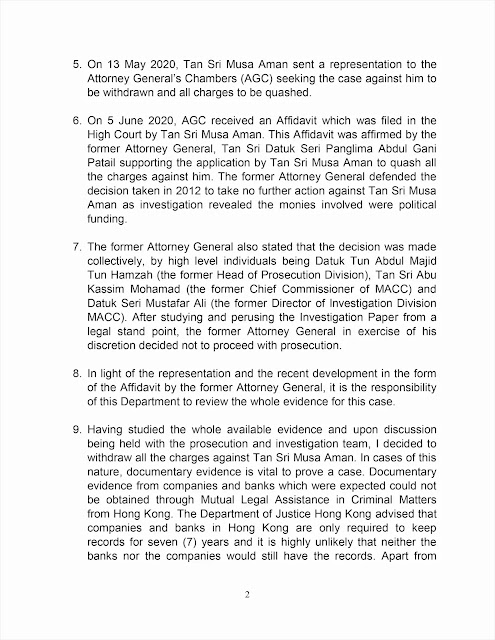 5. On 13 May 2020, Tan Sri Musa Aman sent a representation to the Attorney General's Chambers (AGC) seeking the case against him to be withdrawn and all charges to be quashed.

6. On 5 June 2020, AGC received an Affidavit which was filed in the High Court by Tan Sri Musa Aman. This Affidavit was affirmed by the former Attorney General, Tan Sri Datuk Seri Panglima Abdul Gani Patail supporting the application by Tan Sri Musa Aman to quash all the charges against him. The former Attorney General defended the decision taken in 2012 to take no further action against Tan Sri Musa Aman as investigation revealed the monies involved were political funding.

7. The former Attorney General also stated that the decision was made collectively, by high level individuals being Datuk Tun Abdul Majid Tun Hamzah (the former Head of Prosecution Division), Tan Sri Abu Kassim Mohamad (the former Chief Commissioner of MACC) and Datuk Seri Mustafar Ali (the former Director of Investigation Division MACC). After studying and perusing the Investigation Paper from a legal stand point, the former Attorney General in exercise of his discretion decided not to proceed with prosecution.

8. In light of the representation and the recent development in the form of the Affidavit by the former Attorney General, it is the responsibility of this Department to review the whole evidence for this case.

9. Having studied the whole available evidence and upon discussion being held with the prosecution and investigation team, I decided to withdraw all the charges against Tan Sri Musa Aman. In cases of this nature, documentary evidence is vital to prove a case. Documentary evidence from companies and banks which were expected could not be obtained through Mutual Legal Assistance in Criminal Matters from Hong Kong. The Department of Justice Hong Kong advised that companies and banks in Hong Kong are only required to keep records for seven (7) years and it is highly unlikely that neither the banks nor the companies would still have the records. Apart from

2